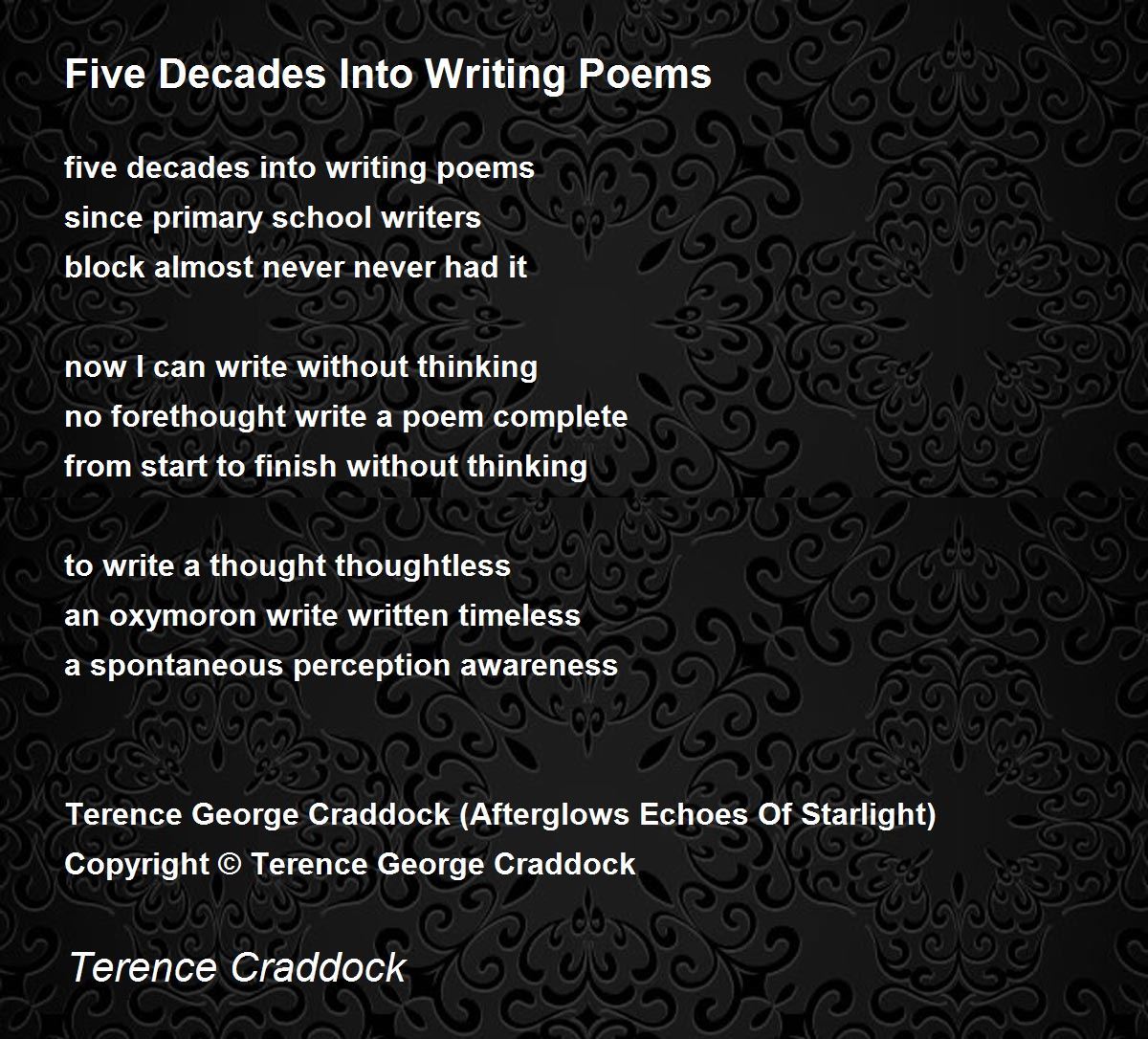 Five Decades Into Writing Poems

five decades into writing poems
since primary school writers
block almost never never had it

now I can write without thinking
no forethought write a poem complete
from start to finish without thinking

to write a thought thoughtless
an oxymoron write written timeless
a spontaneous perception awareness

Terence George Craddock (Afterglows Echoes Of Starlight)
Copyright © Terence George Craddock

Terence Craddock